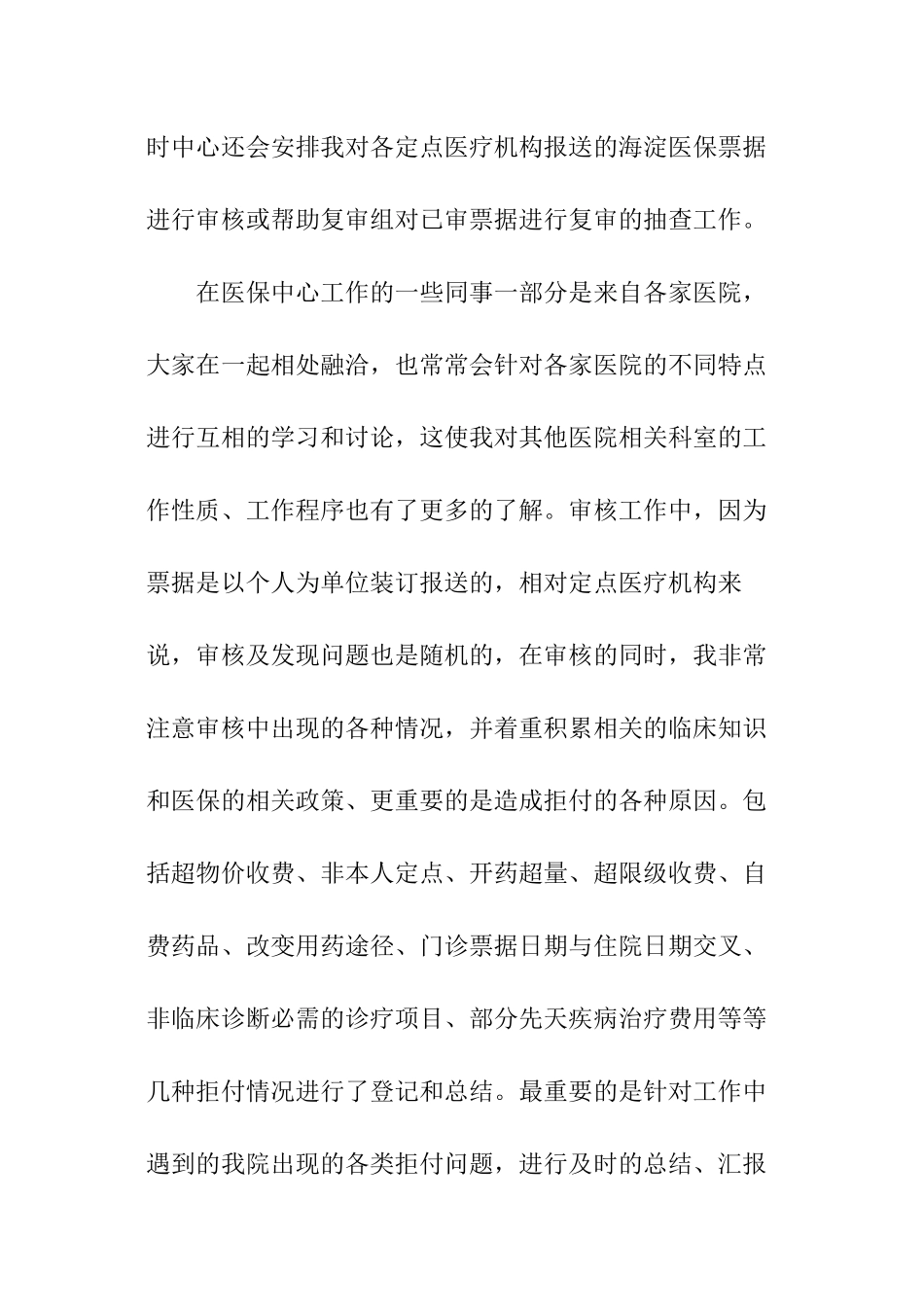 时中心还会安排我对各定点医疗机构报送的海淀医保票据进行审核或帮助复审组对已审票据进行复审的抽查工作。

在医保中心工作的一些同事一部分是来自各家医院，大家在一起相处融洽，也常常会针对各家医院的不同特点进行互相的学习和讨论，这使我对其他医院相关科室的工作性质、工作程序也有了更多的了解。审核工作中，因为票据是以个人为单位装订报送的，相对定点医疗机构来说，审核及发现问题也是随机的，在审核的同时，我非常注意审核中出现的各种情况，并着重积累相关的临床知识和医保的相关政策、更重要的是造成拒付的各种原因。包括超物价收费、非本人定点、开药超量、超限级收费、自费药品、改变用药途径、门诊票据日期与住院日期交叉、非临床诊断必需的诊疗项目、部分先天疾病治疗费用等等几种拒付情况进行了登记和总结。最重要的是针对工作中遇到的我院出现的各类拒付问题，进行及时的总结、汇报